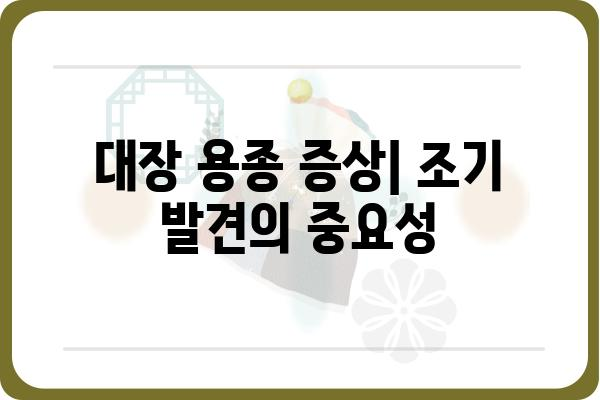 대장 용종 증상| 조기 발견의 중요성